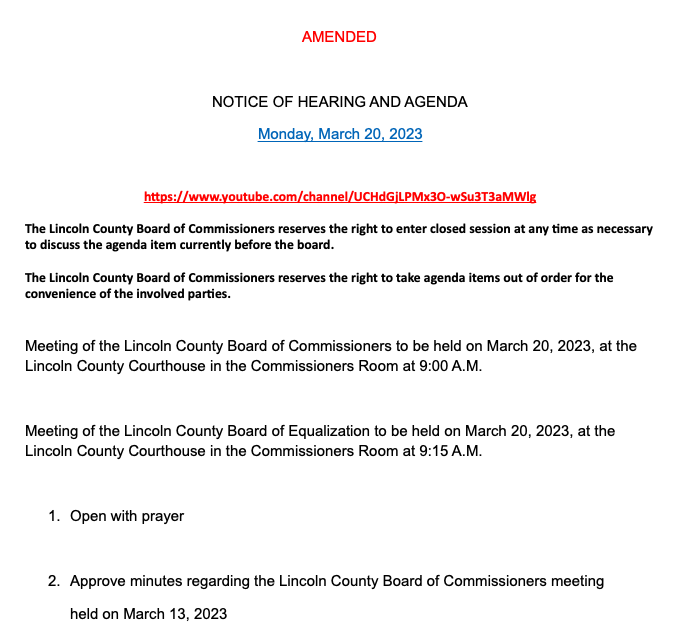 AMENDED

NOTICE OF HEARING AND AGENDA

Monday, March 20, 2023

https://www.youtube.com/channel/UCHdGjLPMx3O-wSu3T3aMWlg

The Lincoln County Board of Commissioners reserves the right to enter closed session at any time as necessary to discuss the agenda item currently before the board.

The Lincoln County Board of Commissioners reserves the right to take agenda items out of order for the convenience of the involved parties.

Meeting of the Lincoln County Board of Commissioners to be held on March 20, 2023, at the Lincoln County Courthouse in the Commissioners Room at 9:00 A.M.

Meeting of the Lincoln County Board of Equalization to be held on March 20, 2023, at the Lincoln County Courthouse in the Commissioners Room at 9:15 A.M.

1. Open with prayer

2. Approve minutes regarding the Lincoln County Board of Commissioners meeting held on March 13, 2023